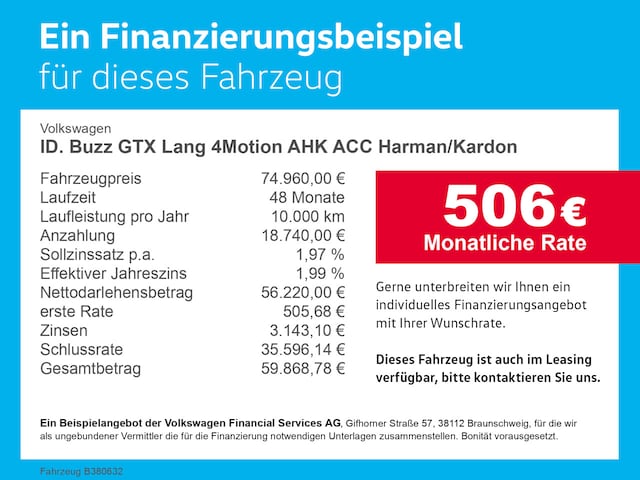 Ein Finanzierungsbeispiel
für dieses Fahrzeug

Volkswagen
ID. Buzz GTX Lang 4Motion AHK ACC Harman/Kardon

Fahrzeugpreis 74.960,00 €
Laufzeit 48 Monate
Laufleistung pro Jahr 10.000 km
Anzahlung 18.740,00 €
Sollzinssatz p.a. 1,97 %
Effektiver Jahreszins 1,99 %
Nettodarlehensbetrag 56.220,00 €
erste Rate 505,68 €
Zinsen 3.143,10 €
Schlussrate 35.596,14 €
Gesamtbetrag 59.868,78 €

506 €
Monatliche Rate

Gerne unterbreiten wir Ihnen ein individuelles Finanzierungsangebot mit Ihrer Wunschrate.

Dieses Fahrzeug ist auch im Leasing verfügbar, bitte kontaktieren Sie uns.

Ein Beispielangebot der Volkswagen Financial Services AG, Gifhorner Straße 57, 38112 Braunschweig, für die wir als ungebundener Vermittler die für die Finanzierung notwendigen Unterlagen zusammenstellen. Bonität vorausgesetzt.

Fahrzeug B380632